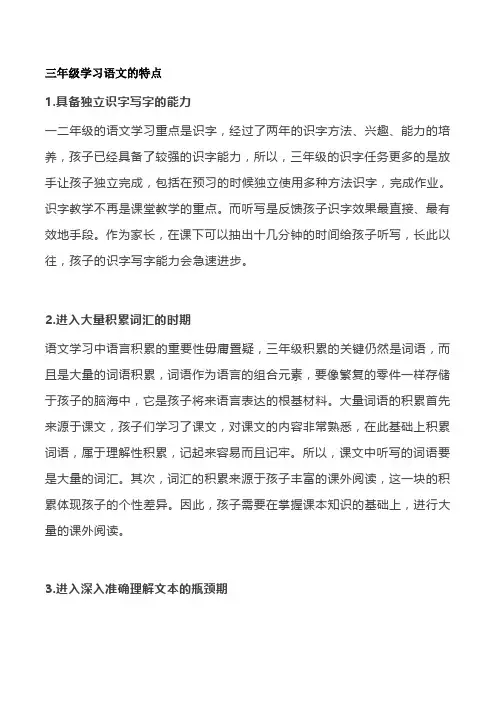 三年级学习语文的特点

1.具备独立识字写字的能力

一二年级的语文学习重点是识字，经过了两年的识字方法、兴趣、能力的培养，孩子已经具备了较强的识字能力，所以，三年级的识字任务更多的是放手让孩子独立完成，包括在预习的时候独立使用多种方法识字，完成作业。识字教学不再是课堂教学的重点。而听写是反馈孩子识字效果最直接、最有效地手段。作为家长，在课下可以抽出十几分钟的时间给孩子听写，长此以往，孩子的识字写字能力会急速进步。

2.进入大量积累词汇的时期

语文学习中语言积累的重要性毋庸置疑，三年级积累的关键仍然是词语，而且是大量的词语积累，词语作为语言的组合元素，要像繁复的零件一样存储于孩子的脑海中，它是孩子将来语言表达的根基材料。大量词语的积累首先来源于课文，孩子们学习了课文，对课文的内容非常熟悉，在此基础上积累词语，属于理解性积累，记起来容易而且记牢。所以，课文中听写的词语要是大量的词汇。其次，词汇的积累来源于孩子丰富的课外阅读，这一块的积累体现孩子的个性差异。因此，孩子需要在掌握课本知识的基础上，进行大量的课外阅读。

3.进入深入准确理解文本的瓶颈期